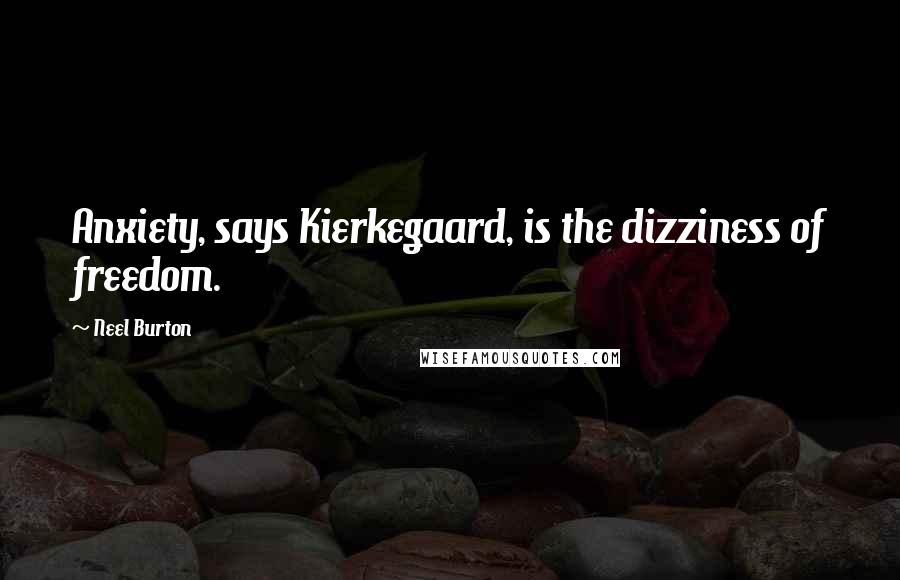 Anxiety, says Kierkegaard, is the dizziness of freedom.

~ Neel Burton

WISEFAMOUSQUOTES.COM